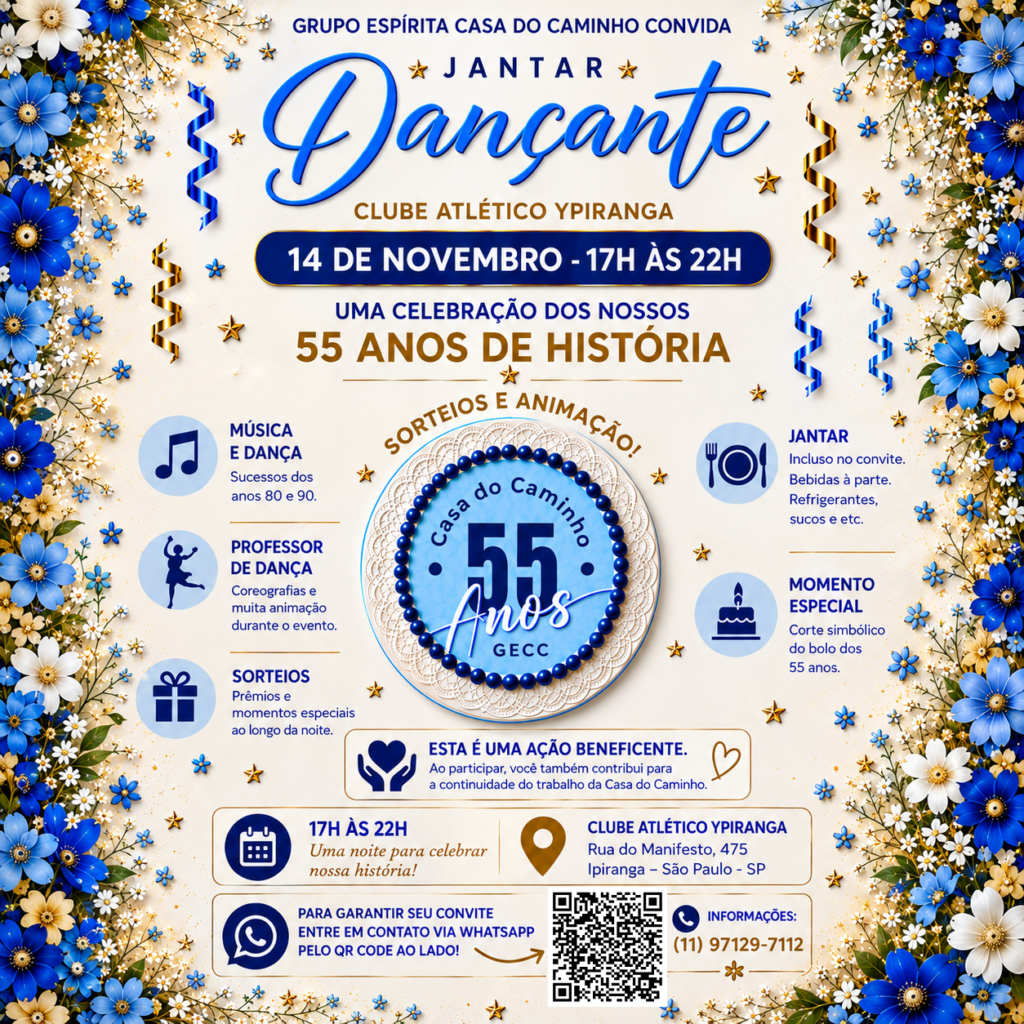 GRUPO ESPÍRITA CASA DO CAMINHO CONVIDA

JANTAR

Dançante

CLUBE ATLÉTICO YPIRANGA

14 DE NOVEMBRO - 17H ÀS 22H

UMA CELEBRAÇÃO DOS NOSSOS

55 ANOS DE HISTÓRIA

MÚSICA E DANÇA

Sucessos dos anos 80 e 90.

PROFESSOR DE DANÇA

Coreografias e muita animação durante o evento.

SORTEIOS

Prêmios e momentos especiais ao longo da noite.

SORTEIOS E ANIMAÇÃO!

Casa do Caminho

55

Anos

GECC

JANTAR

Incluso no convite. Bebidas à parte. Refrigerantes, sucos e etc.

MOMENTO ESPECIAL

Corte simbólico do bolo dos 55 anos.

ESTA É UMA AÇÃO BENEFICENTE.

Ao participar, você também contribui para a continuidade do trabalho da Casa do Caminho.

17H ÀS 22H

Uma noite para celebrar nossa história!

CLUBE ATLÉTICO YPIRANGA

Rua do Manifesto, 475

Ipiranga – São Paulo - SP

PARA GARANTIR SEU CONVITE ENTRE EM CONTATO VIA WHATSAPP PELO QR CODE AO LADO!

INFORMAÇÕES:

(11) 97129-7112